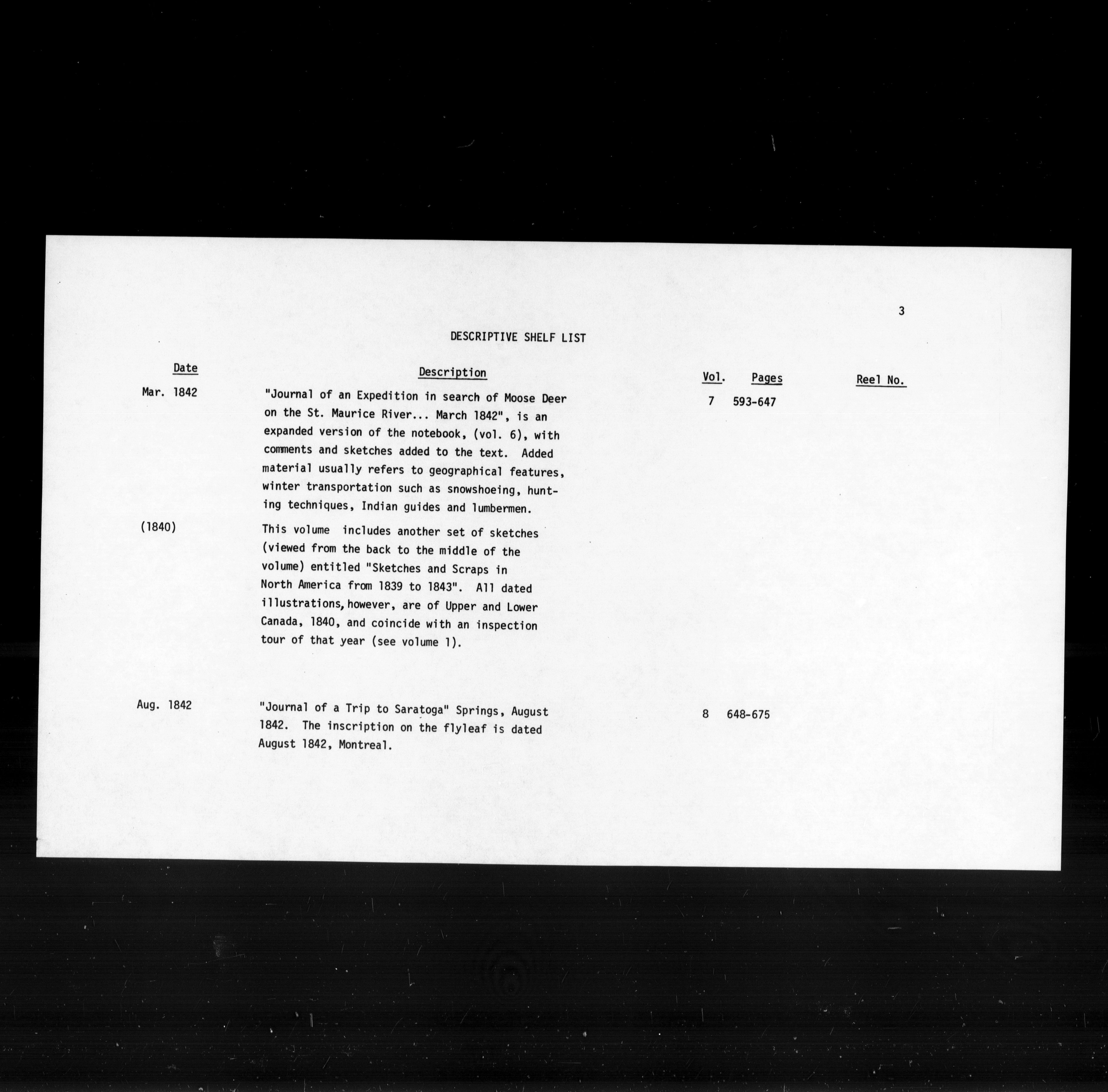 3

DESCRIPTIVE SHELF LIST

| Date | Description | Vol. | Pages | Reel No. |
|---|---|---|---|---|
| Mar. 1842 | "Journal of an Expedition in search of Moose Deer on the St. Maurice River... March 1842", is an expanded version of the notebook, (vol. 6), with comments and sketches added to the text. Added material usually refers to geographical features, winter transportation such as snowshoeing, hunting techniques, Indian guides and lumbermen. | 7 | 593-647 | |
| (1840) | This volume includes another set of sketches (viewed from the back to the middle of the volume) entitled "Sketches and Scraps in North America from 1839 to 1843". All dated illustrations, however, are of Upper and Lower Canada, 1840, and coincide with an inspection tour of that year (see volume 1). | | | |
| Aug. 1842 | "Journal of a Trip to Saratoga" Springs, August 1842. The inscription on the flyleaf is dated August 1842, Montreal. | 8 | 648-675 | |